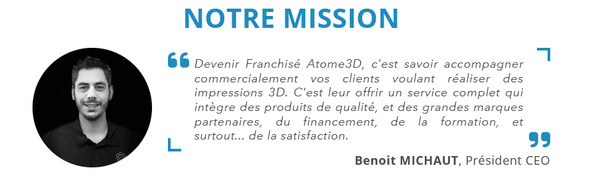 NOTRE MISSION

Devenir Franchisé Atome3D, c'est savoir accompagner commercialement vos clients voulant réaliser des impressions 3D. C'est leur offrir un service complet qui intègre des produits de qualité, et des grandes marques partenaires, du financement, de la formation, et surtout... de la satisfaction.

Benoit MICHAUT, Président CEO